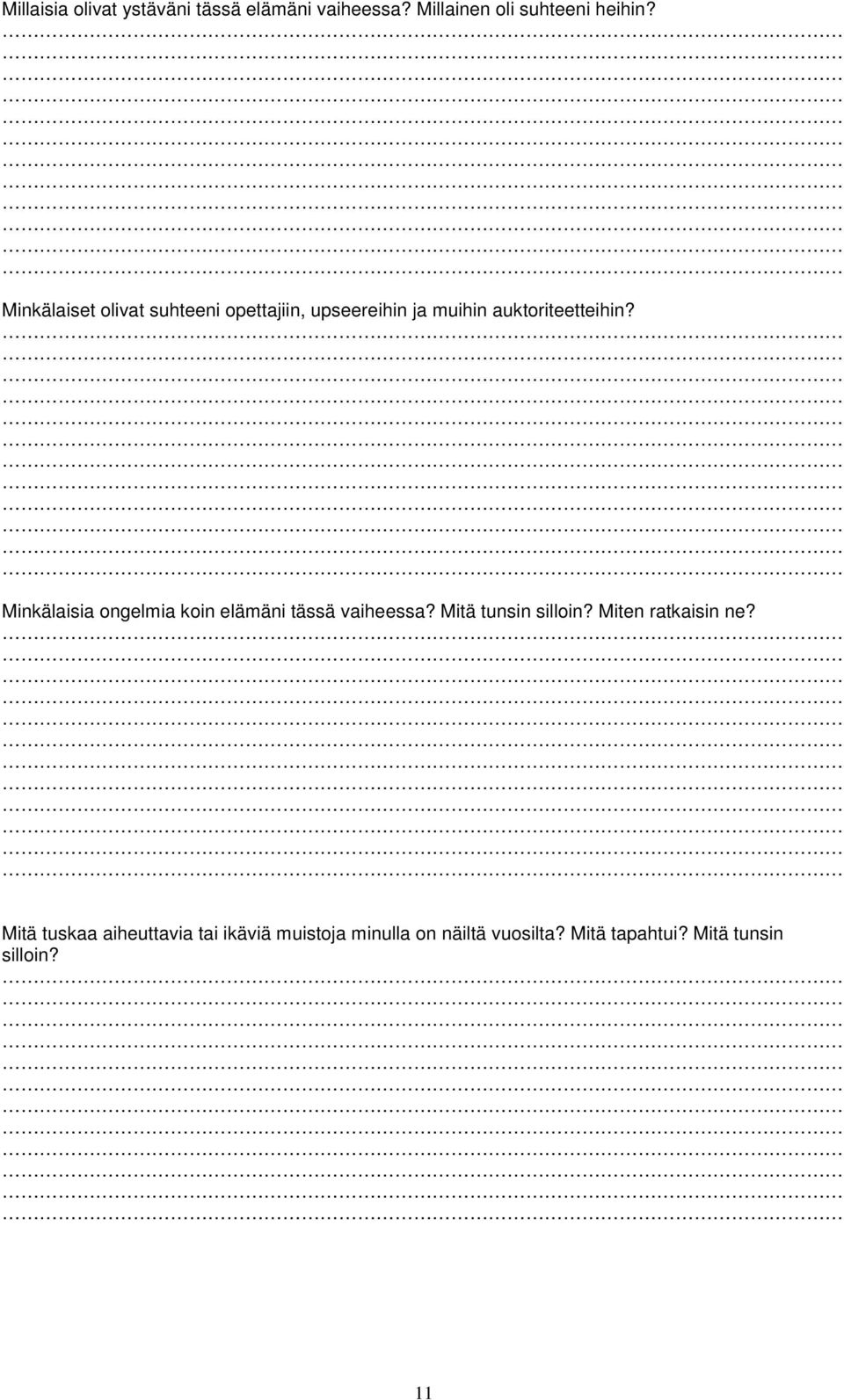 Millaisia olivat ystäväni tässä elämäni vaiheessa? Millainen oli suhteeni heihin?

Minkälaiset olivat suhteeni opettajiin, upseereihin ja muihin auktoriteetteihin?

Minkälaisia ongelmia koin elämäni tässä vaiheessa? Mitä tunsin silloin? Miten ratkaisin ne?

Mitä tuskaa aiheuttavia tai ikäviä muistoja minulla on näiltä vuosilta? Mitä tapahtui? Mitä tunsin silloin?

11